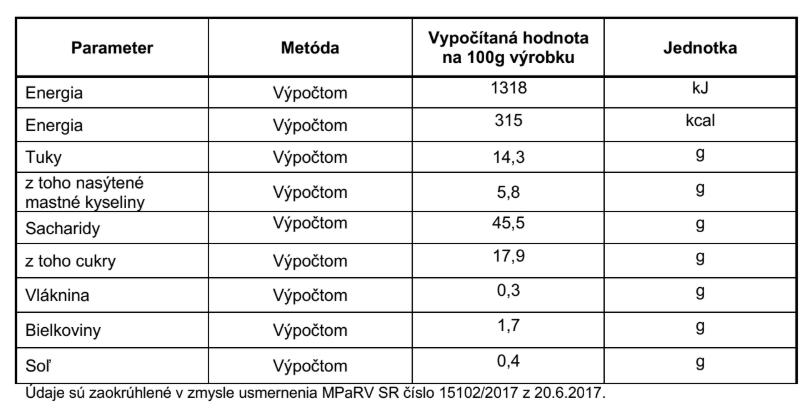 | Parameter | Metóda | Vypočítaná hodnota na 100g výrobku | Jednotka |
|---|---|---|---|
| Energia | Výpočtom | 1318 | kJ |
| Energia | Výpočtom | 315 | kcal |
| Tuky | Výpočtom | 14,3 | g |
| z toho nasýtené mastné kyseliny | Výpočtom | 5,8 | g |
| Sacharidy | Výpočtom | 45,5 | g |
| z toho cukry | Výpočtom | 17,9 | g |
| Vláknina | Výpočtom | 0,3 | g |
| Bielkoviny | Výpočtom | 1,7 | g |
| Soľ | Výpočtom | 0,4 | g |

Údaje sú zaokrúhlené v zmysle usmernenia MPaRV SR číslo 15102/2017 z 20.6.2017.